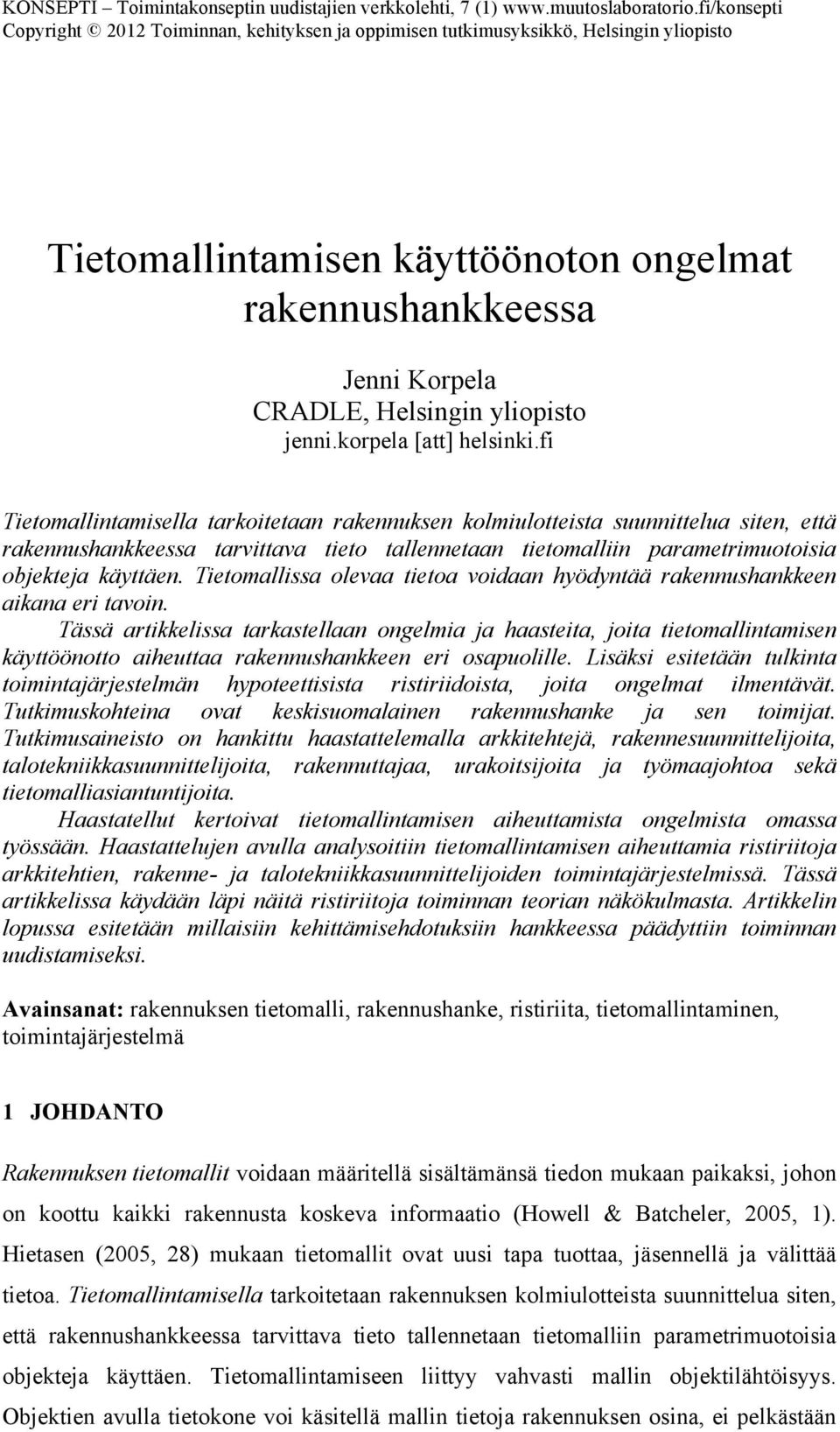 KONSEPTI – Toimintakonseptin uudistajien verkkolehti, 7 (1) www.muutoslaboratorio.fi/konsepti
Copyright © 2012 Toiminnan, kehityksen ja oppimisen tutkimusyksikkö, Helsingin yliopisto

Tietomallintamisen käyttöönoton ongelmat rakennushankkeessa

Jenni Korpela
CRADLE, Helsingin yliopisto
jenni.korpela [att] helsinki.fi

Tietomallintamisella tarkoitetaan rakennuksen kolmiulotteista suunnittelua siten, että rakennushankkeessa tarvittava tieto tallennetaan tietomalliin parametrimuotoisia objekteja käyttäen. Tietomallissa olevaa tietoa voidaan hyödyntää rakennushankkeen aikana eri tavoin.

Tässä artikkelissa tarkastellaan ongelmia ja haasteita, joita tietomallintamisen käyttöönotto aiheuttaa rakennushankkeen eri osapuolille. Lisäksi esitetään tulkinta toimintajärjestelmän hypoteettisista ristiriidoista, joita ongelmat ilmentävät. Tutkimuskohteina ovat keskisuomalainen rakennushanke ja sen toimijat. Tutkimusaineisto on hankittu haastattelemalla arkkitehtejä, rakennesuunnittelijoita, talotekniikkasuunnittelijoita, rakennuttajaa, urakoitsijoita ja työmaajohtoa sekä tietomalliasiantuntijoita.

Haastatellut kertoivat tietomallintamisen aiheuttamista ongelmista omassa työssään. Haastattelujen avulla analysoitiin tietomallintamisen aiheuttamia ristiriitoja arkkitehtien, rakenne- ja talotekniikkasuunnittelijoiden toimintajärjestelmissä. Tässä artikkelissa käydään läpi näitä ristiriitoja toiminnan teorian näkökulmasta. Artikkelin lopussa esitetään millaisiin kehittämisehdotuksiin hankkeessa päädyttiin toiminnan uudistamiseksi.

Avainsanat: rakennuksen tietomalli, rakennushanke, ristiriita, tietomallintaminen, toimintajärjestelmä

1 JOHDANTO

Rakennuksen tietomallit voidaan määritellä sisältämänsä tiedon mukaan paikaksi, johon on koottu kaikki rakennusta koskeva informaatio (Howell & Batcheler, 2005, 1). Hietasen (2005, 28) mukaan tietomallit ovat uusi tapa tuottaa, jäsennellä ja välittää tietoa. Tietomallintamisella tarkoitetaan rakennuksen kolmiulotteista suunnittelua siten, että rakennushankkeessa tarvittava tieto tallennetaan tietomalliin parametrimuotoisia objekteja käyttäen. Tietomallintamiseen liittyy vahvasti mallin objektilähtöisyys. Objektien avulla tietokone voi käsitellä mallin tietoja rakennuksen osina, ei pelkästään